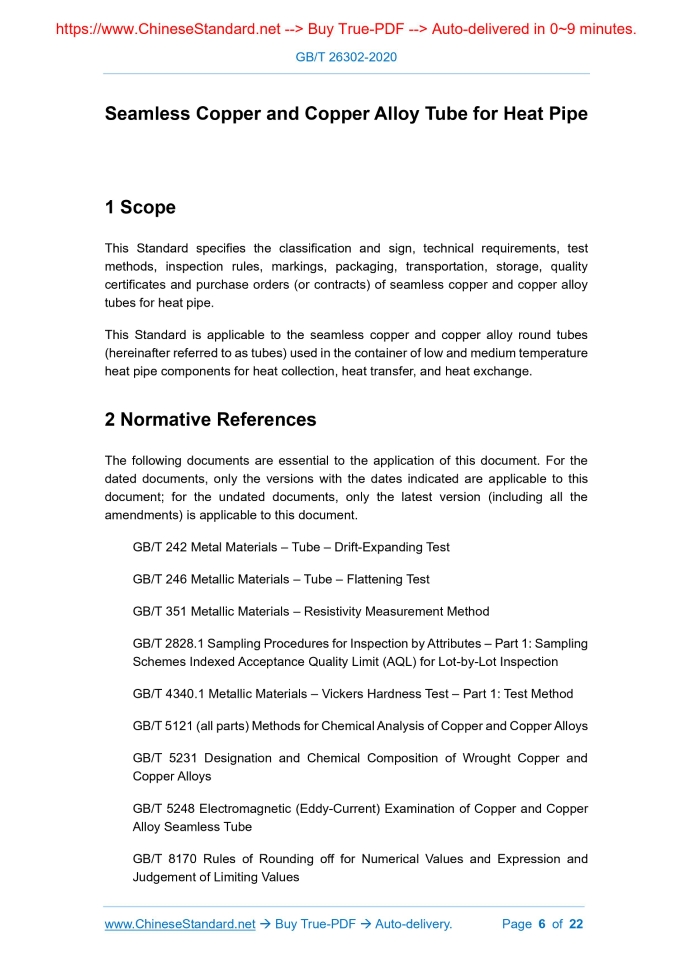 https://www.ChineseStandard.net --> Buy True-PDF --> Auto-delivered in 0~9 minutes.

GB/T 26302-2020

Seamless Copper and Copper Alloy Tube for Heat Pipe

1 Scope

This Standard specifies the classification and sign, technical requirements, test methods, inspection rules, markings, packaging, transportation, storage, quality certificates and purchase orders (or contracts) of seamless copper and copper alloy tubes for heat pipe.

This Standard is applicable to the seamless copper and copper alloy round tubes (hereinafter referred to as tubes) used in the container of low and medium temperature heat pipe components for heat collection, heat transfer, and heat exchange.

2 Normative References

The following documents are essential to the application of this document. For the dated documents, only the versions with the dates indicated are applicable to this document; for the undated documents, only the latest version (including all the amendments) is applicable to this document.

GB/T 242 Metal Materials – Tube – Drift-Expanding Test

GB/T 246 Metallic Materials – Tube – Flattening Test

GB/T 351 Metallic Materials – Resistivity Measurement Method

GB/T 2828.1 Sampling Procedures for Inspection by Attributes – Part 1: Sampling Schemes Indexed Acceptance Quality Limit (AQL) for Lot-by-Lot Inspection

GB/T 4340.1 Metallic Materials – Vickers Hardness Test – Part 1: Test Method

GB/T 5121 (all parts) Methods for Chemical Analysis of Copper and Copper Alloys

GB/T 5231 Designation and Chemical Composition of Wrought Copper and Copper Alloys

GB/T 5248 Electromagnetic (Eddy-Current) Examination of Copper and Copper Alloy Seamless Tube

GB/T 8170 Rules of Rounding off for Numerical Values and Expression and Judgement of Limiting Values

www.ChineseStandard.net → Buy True-PDF → Auto-delivery. Page 6 of 22